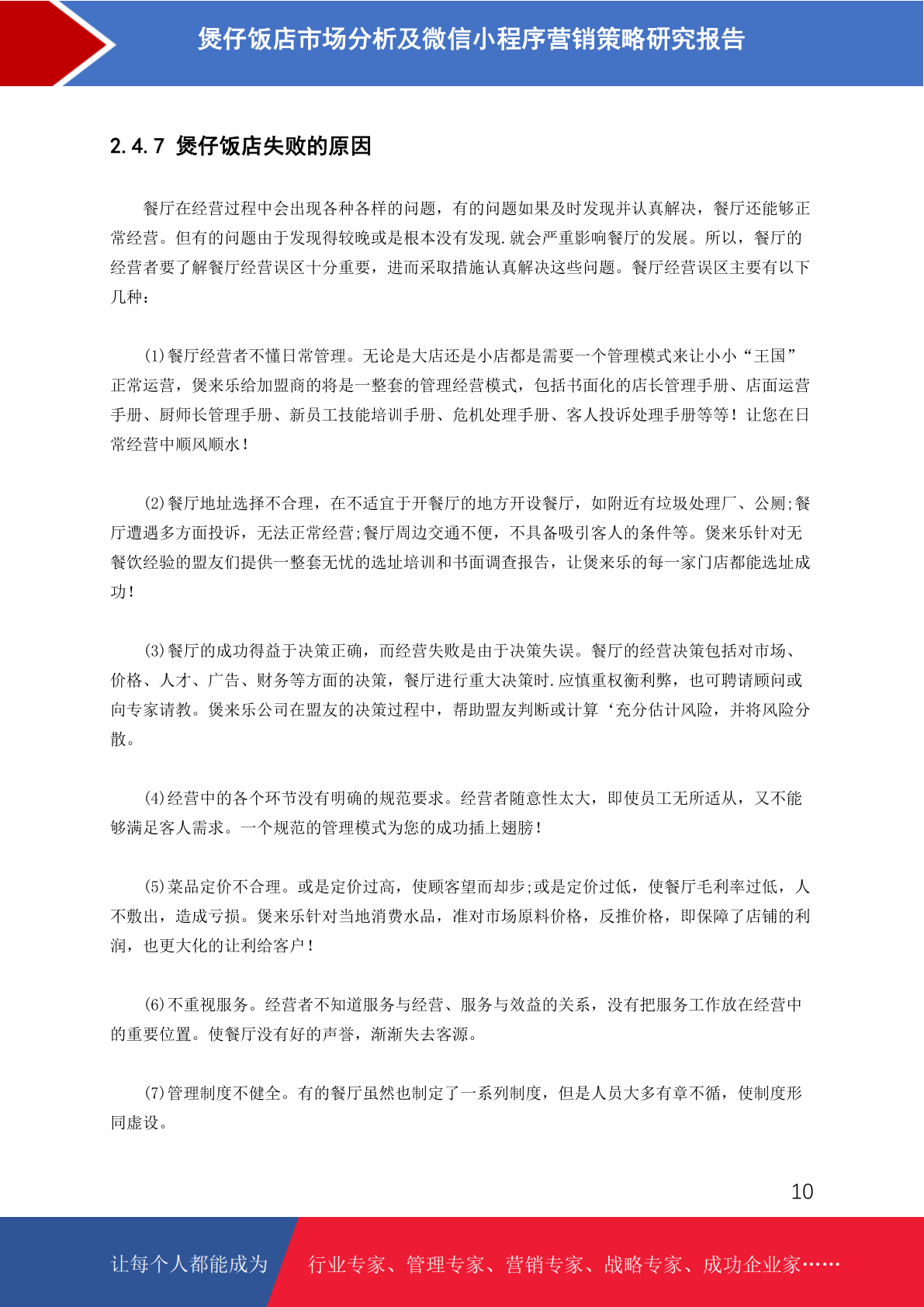 煲仔饭店市场分析及微信小程序营销策略研究报告

2.4.7 煲仔饭店失败的原因

餐厅在经营过程中会出现各种各样的问题，有的问题如果及时发现并认真解决，餐厅还能够正常经营。但有的问题由于发现得较晚或是根本没有发现.就会严重影响餐厅的发展。所以，餐厅的经营者要了解餐厅经营误区十分重要，进而采取措施认真解决这些问题。餐厅经营误区主要有以下几种：

(1)餐厅经营者不懂日常管理。无论是大店还是小店都是需要一个管理模式来让小小“王国”正常运营，煲来乐给加盟商的将是一整套的管理经营模式，包括书面化的店长管理手册、店面运营手册、厨师长管理手册、新员工技能培训手册、危机处理手册、客人投诉处理手册等等！让您在日常经营中顺风顺水！

(2)餐厅地址选择不合理，在不适宜于开餐厅的地方开设餐厅，如附近有垃圾处理厂、公厕;餐厅遭遇多方面投诉，无法正常经营;餐厅周边交通不便，不具备吸引客人的条件等。煲来乐针对无餐饮经验的盟友们提供一整套无忧的选址培训和书面调查报告，让煲来乐的每一家门店都能选址成功！

(3)餐厅的成功得益于决策正确，而经营失败是由于决策失误。餐厅的经营决策包括对市场、价格、人才、广告、财务等方面的决策，餐厅进行重大决策时.应慎重权衡利弊，也可聘请顾问或向专家请教。煲来乐公司在盟友的决策过程中，帮助盟友判断或计算‘充分估计风险，并将风险分散。

(4)经营中的各个环节没有明确的规范要求。经营者随意性太大，即使员工无所适从，又不能够满足客人需求。一个规范的管理模式为您的成功插上翅膀！

(5)菜品定价不合理。或是定价过高，使顾客望而却步;或是定价过低，使餐厅毛利率过低，人不敷出，造成亏损。煲来乐针对当地消费水品，准对市场原料价格，反推价格，即保障了店铺的利润，也更大化的让利给客户！

(6)不重视服务。经营者不知道服务与经营、服务与效益的关系，没有把服务工作放在经营中的重要位置。使餐厅没有好的声誉，渐渐失去客源。

(7)管理制度不健全。有的餐厅虽然也制定了一系列制度，但是人员大多有章不循，使制度形同虚设。

10

让每个人都能成为 行业专家、管理专家、营销专家、战略专家、成功企业家……